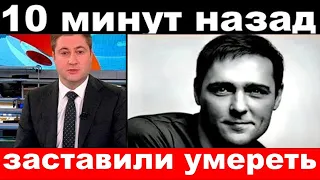 10 минут назад

заставили умереть